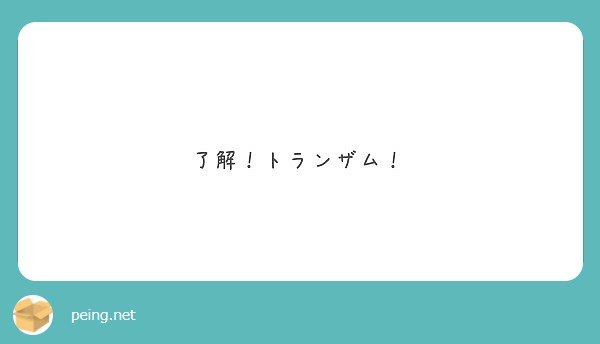 了解！トランザム！

peing.net